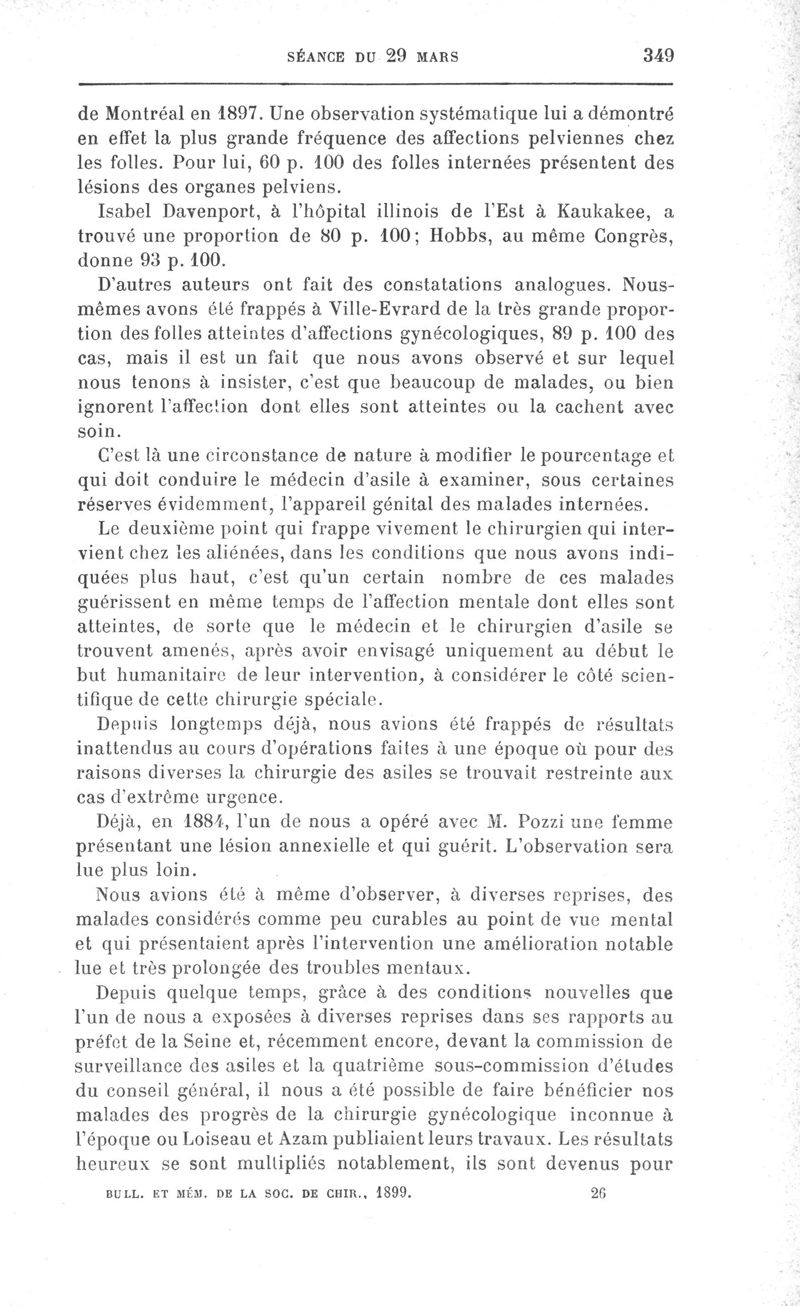 SÉANCE DU 29 MARS 349

de Montréal en 1897. Une observation systématique lui a démontré en effet la plus grande fréquence des affections pelviennes chez les folles. Pour lui, 60 p. 100 des folles internées présentent des lésions des organes pelviens.

Isabel Davenport, à l'hôpital illinois de l'Est à Kaukakee, a trouvé une proportion de 80 p. 100; Hobbs, au même Congrès, donne 93 p. 100.

D'autres auteurs ont fait des constatations analogues. Nous-mêmes avons été frappés à Ville-Evrard de la très grande proportion des folles atteintes d'affections gynécologiques, 89 p. 100 des cas, mais il est un fait que nous avons observé et sur lequel nous tenons à insister, c'est que beaucoup de malades, ou bien ignorent l'affection dont elles sont atteintes ou la cachent avec soin.

C'est là une circonstance de nature à modifier le pourcentage et qui doit conduire le médecin d'asile à examiner, sous certaines réserves évidemment, l'appareil génital des malades internées.

Le deuxième point qui frappe vivement le chirurgien qui intervient chez les aliénées, dans les conditions que nous avons indiquées plus haut, c'est qu'un certain nombre de ces malades guérissent en même temps de l'affection mentale dont elles sont atteintes, de sorte que le médecin et le chirurgien d'asile se trouvent amenés, après avoir envisagé uniquement au début le but humanitaire de leur intervention, à considérer le côté scientifique de cette chirurgie spéciale.

Depuis longtemps déjà, nous avions été frappés de résultats inattendus au cours d'opérations faites à une époque où pour des raisons diverses la chirurgie des asiles se trouvait restreinte aux cas d'extrême urgence.

Déjà, en 1884, l'un de nous a opéré avec M. Pozzi une femme présentant une lésion annexielle et qui guérit. L'observation sera lue plus loin.

Nous avions été à même d'observer, à diverses reprises, des malades considérés comme peu curables au point de vue mental et qui présentaient après l'intervention une amélioration notable lue et très prolongée des troubles mentaux.

Depuis quelque temps, grâce à des conditions nouvelles que l'un de nous a exposées à diverses reprises dans ses rapports au préfet de la Seine et, récemment encore, devant la commission de surveillance des asiles et la quatrième sous-commission d'études du conseil général, il nous a été possible de faire bénéficier nos malades des progrès de la chirurgie gynécologique inconnue à l'époque ou Loiseau et Azam publiaient leurs travaux. Les résultats heureux se sont multipliés notablement, ils sont devenus pour

BULL. ET MÉM. DE LA SOC. DE CHIR., 1899. 26